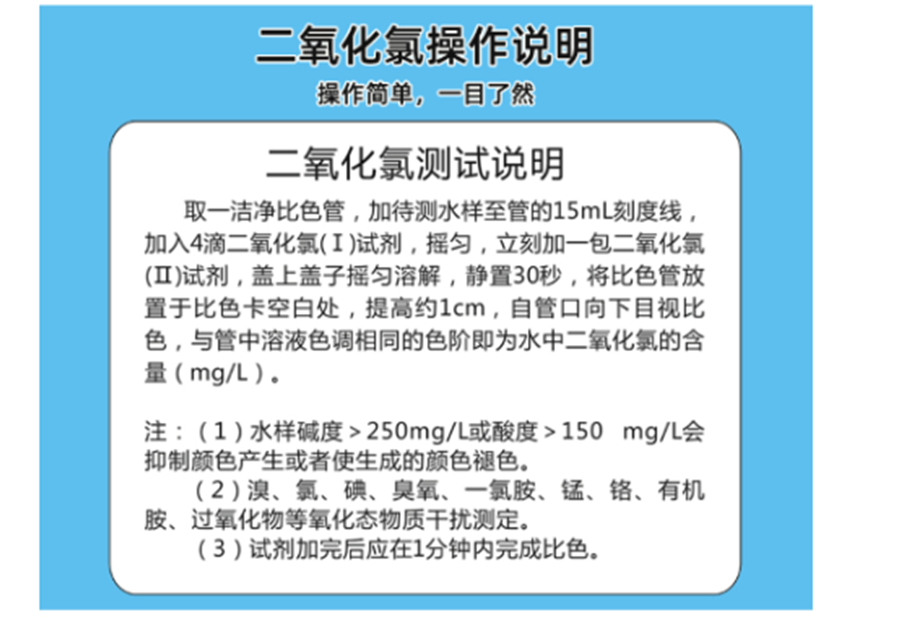 二氧化氯操作说明

操作简单，一目了然

二氧化氯测试说明

取一洁净比色管，加待测水样至管的15mL刻度线，加入4滴二氧化氯(Ⅰ)试剂，摇匀，立刻加一包二氧化氯(Ⅱ)试剂，盖上盖子摇匀溶解，静置30秒，将比色管放置于比色卡空白处，提高约1cm，自管口向下目视比色，与管中溶液色调相同的色阶即为水中二氧化氯的含量（mg/L）。

注：（1）水样碱度＞250mg/L或酸度＞150 mg/L会抑制颜色产生或者使生成的颜色褪色。
（2）溴、氯、碘、臭氧、一氯胺、锰、铬、有机胺、过氧化物等氧化态物质干扰测定。
（3）试剂加完后应在1分钟内完成比色。